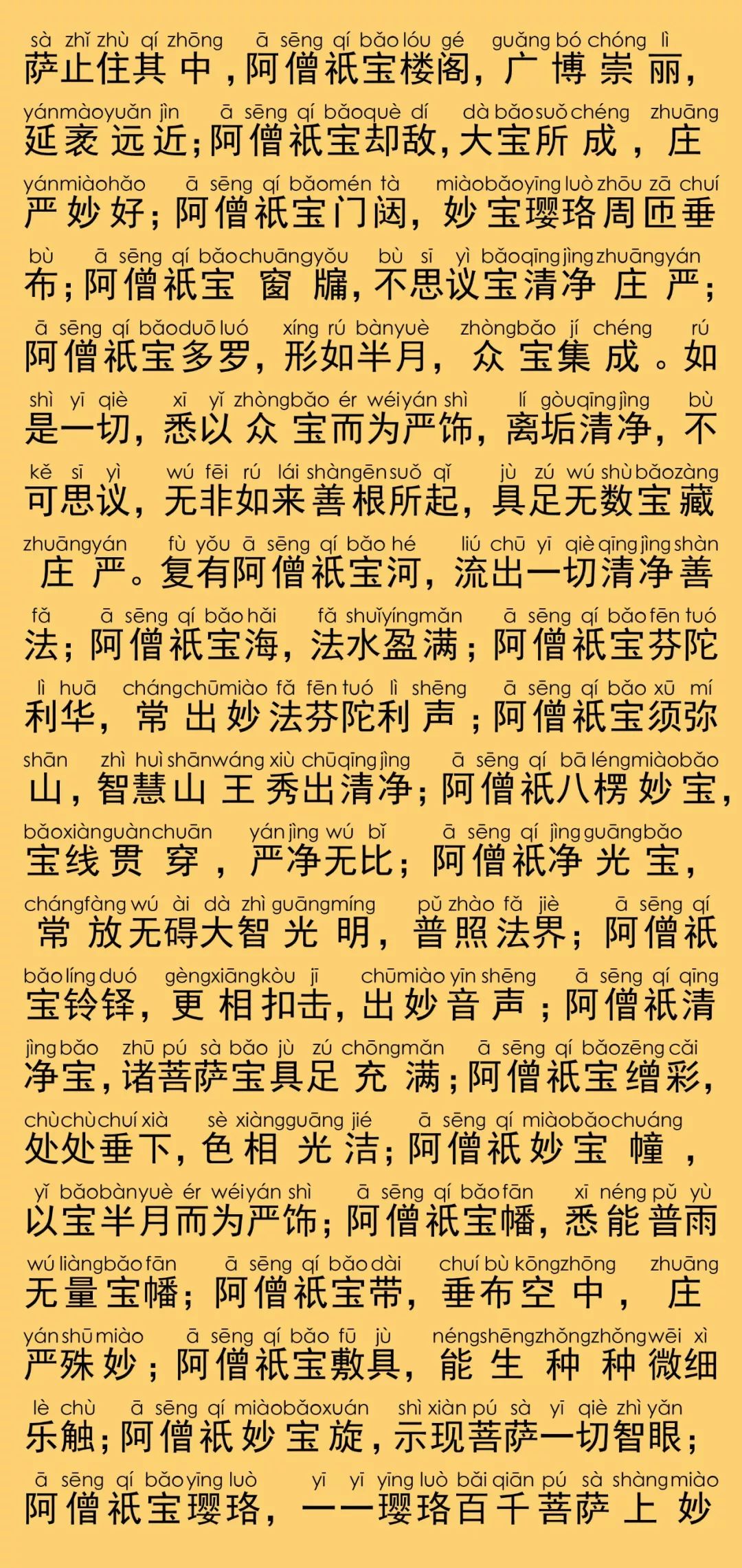 sà zhǐ zhù qí zhōng ā sēng qí bǎo lóu gé guǎng bó chóng lì
萨止住其中，阿僧祇宝楼阁，广博崇丽，

yán mào yuǎn jìn ā sēng qí bǎo què dí dà bǎo suǒ chéng zhuāng
延袤远近；阿僧祇宝却敌，大宝所成，庄

yán miào hǎo ā sēng qí bǎo mén tà miào bǎo yīng luò zhōu zā chuí
严妙好；阿僧祇宝门闼，妙宝璎珞周匝垂

bù ā sēng qí bǎo chuāng yǒu bù sī yì bǎo qīng jìng zhuāng yán
布；阿僧祇宝窗牖，不思议宝清净庄严；

ā sēng qí bǎo duō luó xíng rú bàn yuè zhòng bǎo jí chéng rú
阿僧祇宝多罗，形如半月，众宝集成。如

shì yī qiè xī yǐ zhòng bǎo ér wéi yán shì lí gòu qīng jìng bù
是一切，悉以众宝而为严饰，离垢清净，不

kě sī yì wú fēi rú lái shàn gēn suǒ qǐ jù zú wú shù bǎo zàng
可思议，无非如来善根所起，具足无数宝藏

zhuāng yán fù yǒu ā sēng qí bǎo hé liú chū yī qiè qīng jìng shàn
庄严。复有阿僧祇宝河，流出一切清净善

fǎ ā sēng qí bǎo hǎi fǎ shuǐ yíng mǎn ā sēng qí bǎo fēn tuó
法；阿僧祇宝海，法水盈满；阿僧祇宝芬陀

lì huā cháng chū miào fǎ fēn tuó lì shēng ā sēng qí bǎo xū mí
利华，常出妙法芬陀利声；阿僧祇宝须弥

shān zhì huì shān wáng xiù chū qīng jìng ā sēng qí bā léng miào bǎo
山，智慧山王秀出清净；阿僧祇八楞妙宝，

bǎo xiàn guàn chuān yán jìng wú bǐ ā sēng qí jìng guāng bǎo
宝线贯穿，严净无比；阿僧祇净光宝，

cháng fàng wú ài dà zhì guāng míng pǔ zhào fǎ jiè ā sēng qí
常放无碍大智光明，普照法界；阿僧祇

bǎo líng duó gèng xiāng kòu jī chū miào yīn shēng ā sēng qí qīng
宝铃铎，更相扣击，出妙音声；阿僧祇清

jìng bǎo zhū pú sà bǎo jù zú chōng mǎn ā sēng qí bǎo zēng cǎi
净宝，诸菩萨宝具足充满；阿僧祇宝缯彩，

chù chù chuí xià sè xiàng guāng jié ā sēng qí miào bǎo chuáng
处处垂下，色相光洁；阿僧祇妙宝幢，

yǐ bǎo bàn yuè ér wéi yán shì ā sēng qí bǎo fān xī néng pǔ yù
以宝半月而为严饰；阿僧祇宝幡，悉能普雨

wú liàng bǎo fān ā sēng qí bǎo dài chuí bù kōng zhōng zhuāng
无量宝幡；阿僧祇宝带，垂布空中，庄

yán shū miào ā sēng qí bǎo fū jù néng shēng zhǒng zhǒng wēi xì
严殊妙；阿僧祇宝敷具，能生种种微细

lè chù ā sēng qí miào bǎo xuán shì xiàn pú sà yī qiè zhì yǎn
乐触；阿僧祇妙宝旋，示现菩萨一切智眼；

ā sēng qí bǎo yīng luò yī yī yīng luò bǎi qiān pú sà shàng miào
阿僧祇宝璎珞，一一璎珞百千菩萨上妙